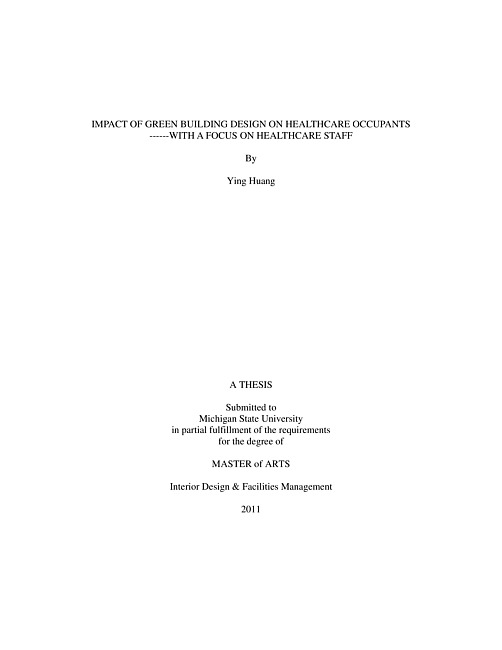 IMPACT OF GREEN BUILDING DESIGN ON HEALTHCARE OCCUPANTS
------WITH A FOCUS ON HEALTHCARE STAFF

By

Ying Huang

A THESIS

Submitted to
Michigan State University
in partial fulfillment of the requirements
for the degree of

MASTER of ARTS

Interior Design & Facilities Management

2011